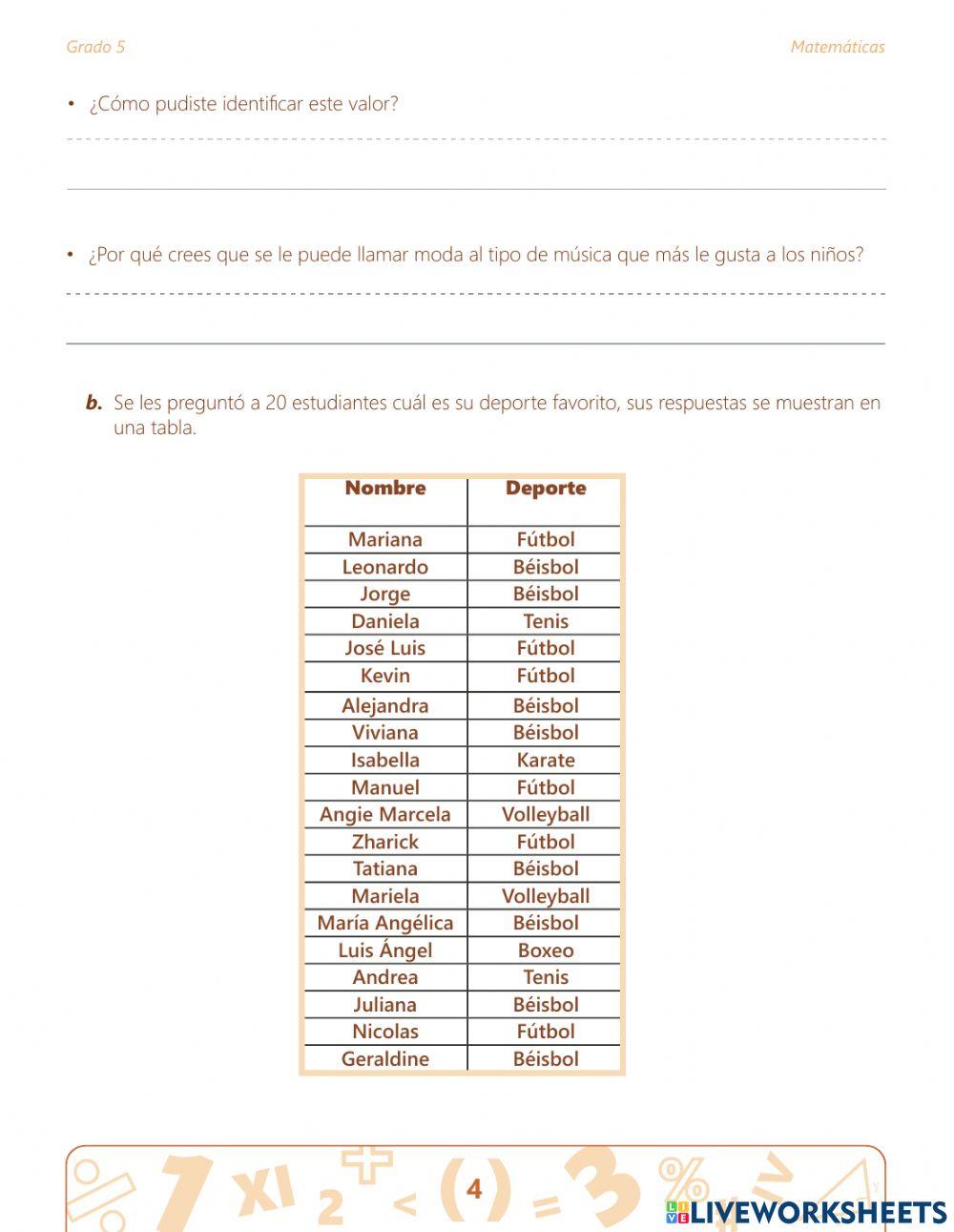 Grado 5

Matemáticas

• ¿Cómo pudiste identificar este valor?

• ¿Por qué crees que se le puede llamar moda al tipo de música que más le gusta a los niños?

**b.** Se les preguntó a 20 estudiantes cuál es su deporte favorito, sus respuestas se muestran en una tabla.

| Nombre | Deporte |
|---|---|
| Mariana | Fútbol |
| Leonardo | Béisbol |
| Jorge | Béisbol |
| Daniela | Tenis |
| José Luis | Fútbol |
| Kevin | Fútbol |
| Alejandra | Béisbol |
| Viviana | Béisbol |
| Isabella | Karate |
| Manuel | Fútbol |
| Angie Marcela | Volleyball |
| Zharick | Fútbol |
| Tatiana | Béisbol |
| Mariela | Volleyball |
| María Angélica | Béisbol |
| Luis Ángel | Boxeo |
| Andrea | Tenis |
| Juliana | Béisbol |
| Nicolas | Fútbol |
| Geraldine | Béisbol |

4

LIVEWORKSHEETS